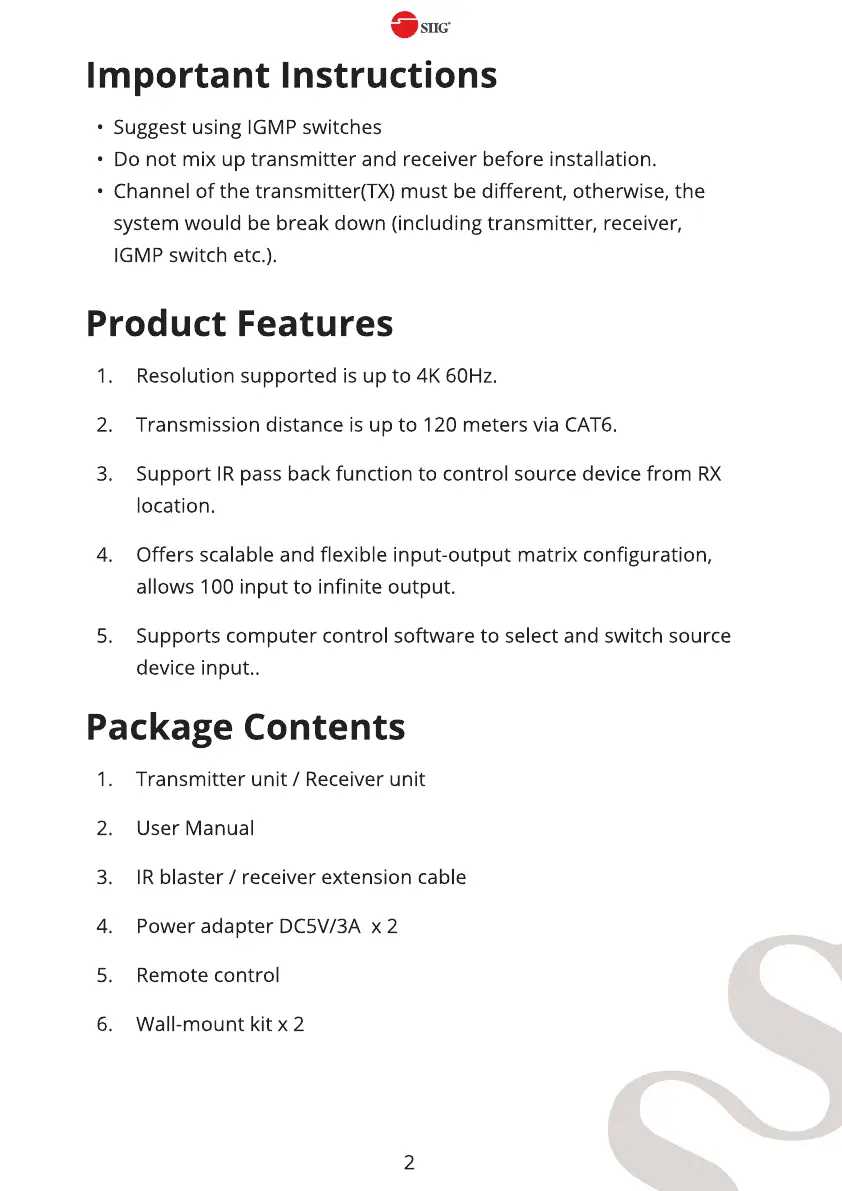 SIIG

Important Instructions

• Suggest using IGMP switches
• Do not mix up transmitter and receiver before installation.
• Channel of the transmitter(TX) must be different, otherwise, the system would be break down (including transmitter, receiver, IGMP switch etc.).

Product Features

1. Resolution supported is up to 4K 60Hz.

2. Transmission distance is up to 120 meters via CAT6.

3. Support IR pass back function to control source device from RX location.

4. Offers scalable and flexible input-output matrix configuration, allows 100 input to infinite output.

5. Supports computer control software to select and switch source device input..

Package Contents

1. Transmitter unit / Receiver unit

2. User Manual

3. IR blaster / receiver extension cable

4. Power adapter DC5V/3A x 2

5. Remote control

6. Wall-mount kit x 2

2